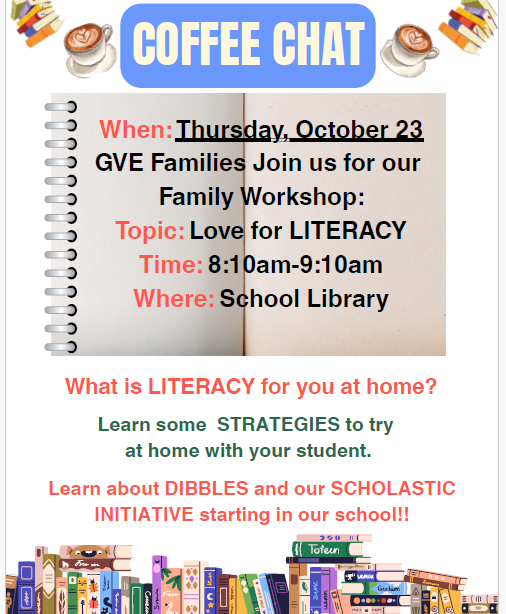 COFFEE CHAT

When: Thursday, October 23
GVE Families Join us for our Family Workshop:
Topic: Love for LITERACY
Time: 8:10am-9:10am
Where: School Library

What is LITERACY for you at home?

Learn some STRATEGIES to try at home with your student.

Learn about DIBBLES and our SCHOLASTIC INITIATIVE starting in our school!!

Totem